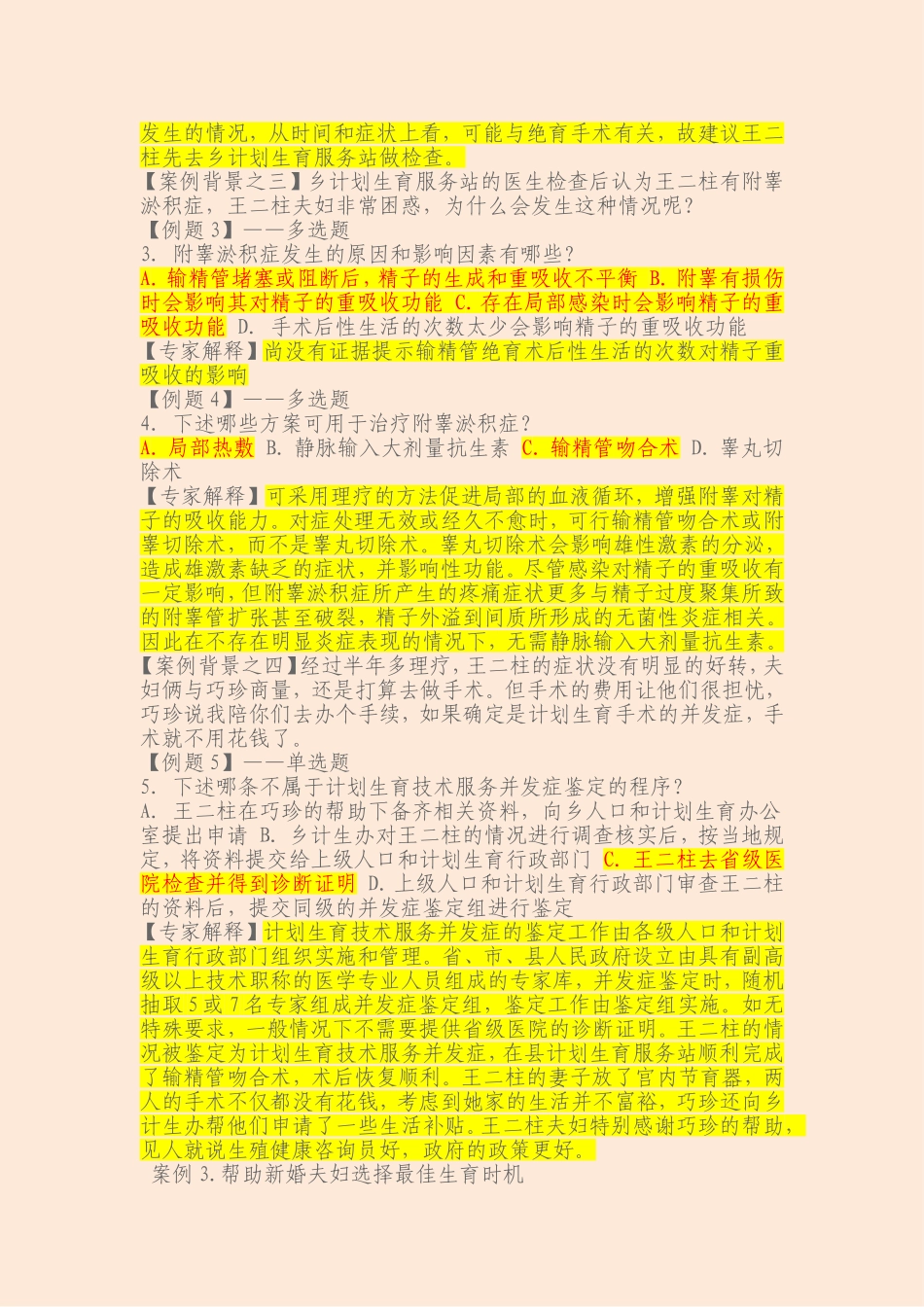 发生的情况，从时间和症状上看，可能与绝育手术有关，故建议王二柱先去乡计划生育服务站做检查。
【案例背景之三】乡计划生育服务站的医生检查后认为王二柱有附睾淤积症，王二柱夫妇非常困惑，为什么会发生这种情况呢？
【例题 3】——多选题
3. 附睾淤积症发生的原因和影响因素有哪些？
A. 输精管堵塞或阻断后，精子的生成和重吸收不平衡 B. 附睾有损伤时会影响其对精子的重吸收功能 C. 存在局部感染时会影响精子的重吸收功能 D. 手术后性生活的次数太少会影响精子的重吸收功能
【专家解释】尚没有证据提示输精管绝育术后性生活的次数对精子重吸收的影响
【例题 4】——多选题
4. 下述哪些方案可用于治疗附睾淤积症？
A. 局部热敷 B. 静脉输入大剂量抗生素 C. 输精管吻合术 D. 睾丸切除术
【专家解释】可采用理疗的方法促进局部的血液循环，增强附睾对精子的吸收能力。对症处理无效或经久不愈时，可行输精管吻合术或附睾切除术，而不是睾丸切除术。睾丸切除术会影响雄性激素的分泌，造成雄激素缺乏的症状，并影响性功能。尽管感染对精子的重吸收有一定影响，但附睾淤积症所产生的疼痛症状更多与精子过度聚集所致的附睾管扩张甚至破裂，精子外溢到间质所形成的无菌性炎症相关。因此在不存在明显炎症表现的情况下，无需静脉输入大剂量抗生素。
【案例背景之四】经过半年多理疗，王二柱的症状没有明显的好转，夫妇俩与巧珍商量，还是打算去做手术。但手术的费用让他们很担忧，巧珍说我陪你们去办个手续，如果确定是计划生育手术的并发症，手术就不用花钱了。
【例题 5】——单选题
5. 下述哪条不属于计划生育技术服务并发症鉴定的程序？
A. 王二柱在巧珍的帮助下备齐相关资料，向乡人口和计划生育办公室提出申请 B. 乡计生办对王二柱的情况进行调查核实后，按当地规定，将资料提交给上级人口和计划生育行政部门 C. 王二柱去省级医院检查并得到诊断证明 D. 上级人口和计划生育行政部门审查王二柱的资料后，提交同级的并发症鉴定组进行鉴定
【专家解释】计划生育技术服务并发症的鉴定工作由各级人口和计划生育行政部门组织实施和管理。省、市、县人民政府设立由具有副高级以上技术职称的医学专业人员组成的专家库，并发症鉴定时，随机抽取 5 或 7 名专家组成并发症鉴定组，鉴定工作由鉴定组实施。如无特殊要求，一般情况下不需要提供省级医院的诊断证明。王二柱的情况被鉴定为计划生育技术服务并发症，在县计划生育服务站顺利完成了输精管吻合术，术后恢复顺利。王二柱的妻子放了宫内节育器，两人的手术不仅都没有花钱，考虑到她家的生活并不富裕，巧珍还向乡计生办帮他们申请了一些生活补贴。王二柱夫妇特别感谢巧珍的帮助，见人就说生殖健康咨询员好，政府的政策更好。
案例 3.帮助新婚夫妇选择最佳生育时机